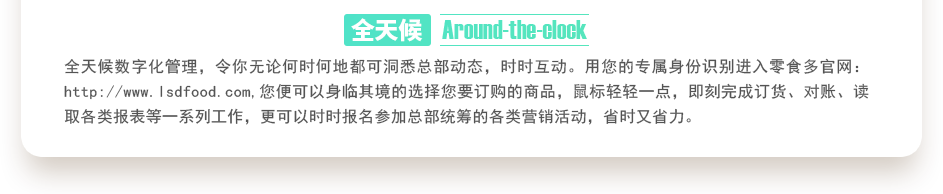 全天候 Around-the-clock

全天候数字化管理，令你无论何时何地都可洞悉总部动态，时时互动。用您的专属身份识别进入零食多官网：http://www.lsdfood.com,您便可以身临其境的选择您要订购的商品，鼠标轻轻一点，即刻完成订货、对账、读取各类报表等一系列工作，更可以时时报名参加总部统筹的各类营销活动，省时又省力。